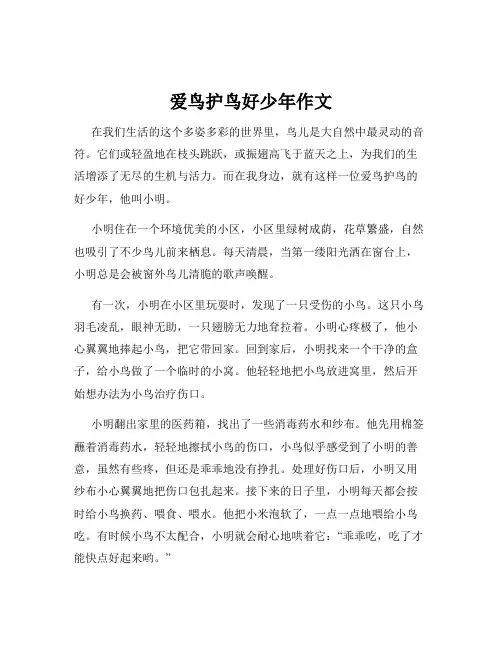 爱鸟护鸟好少年作文

在我们生活的这个多姿多彩的世界里，鸟儿是大自然中最灵动的音符。它们或轻盈地在枝头跳跃，或振翅高飞于蓝天之上，为我们的生活增添了无尽的生机与活力。而在我身边，就有这样一位爱鸟护鸟的好少年，他叫小明。

小明住在一个环境优美的小区，小区里绿树成荫，花草繁盛，自然也吸引了不少鸟儿前来栖息。每天清晨，当第一缕阳光洒在窗台上，小明总是会被窗外鸟儿清脆的歌声唤醒。

有一次，小明在小区里玩耍时，发现了一只受伤的小鸟。这只小鸟羽毛凌乱，眼神无助，一只翅膀无力地耷拉着。小明心疼极了，他小心翼翼地捧起小鸟，把它带回家。回到家后，小明找来一个干净的盒子，给小鸟做了一个临时的小窝。他轻轻地把小鸟放进窝里，然后开始想办法为小鸟治疗伤口。

小明翻出家里的医药箱，找出了一些消毒药水和纱布。他先用棉签蘸着消毒药水，轻轻地擦拭小鸟的伤口，小鸟似乎感受到了小明的善意，虽然有些疼，但还是乖乖地没有挣扎。处理好伤口后，小明又用纱布小心翼翼地把伤口包扎起来。接下来的日子里，小明每天都会按时给小鸟换药、喂食、喂水。他把小米泡软了，一点一点地喂给小鸟吃。有时候小鸟不太配合，小明就会耐心地哄着它：“乖乖吃，吃了才能快点好起来哟。”